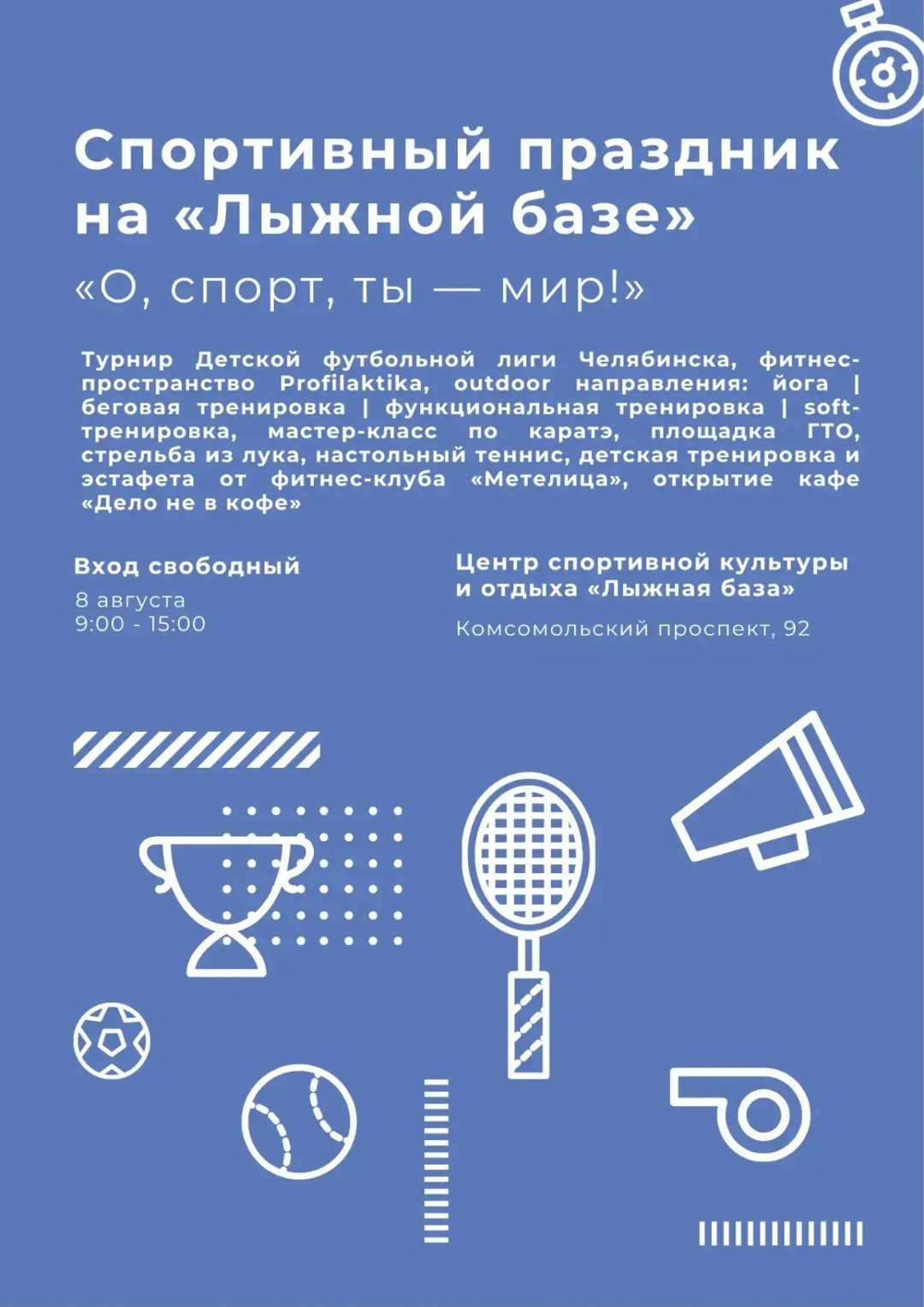 Спортивный праздник на «Лыжной базе»

«О, спорт, ты — мир!»

Турнир Детской футбольной лиги Челябинска, фитнес-пространство Profilaktika, outdoor направления: йога | беговая тренировка | функциональная тренировка | soft-тренировка, мастер-класс по каратэ, площадка ГТО, стрельба из лука, настольный теннис, детская тренировка и эстафета от фитнес-клуба «Метелица», открытие кафе «Дело не в кофе»

Вход свободный

8 августа
9:00 - 15:00

Центр спортивной культуры и отдыха «Лыжная база»

Комсомольский проспект, 92